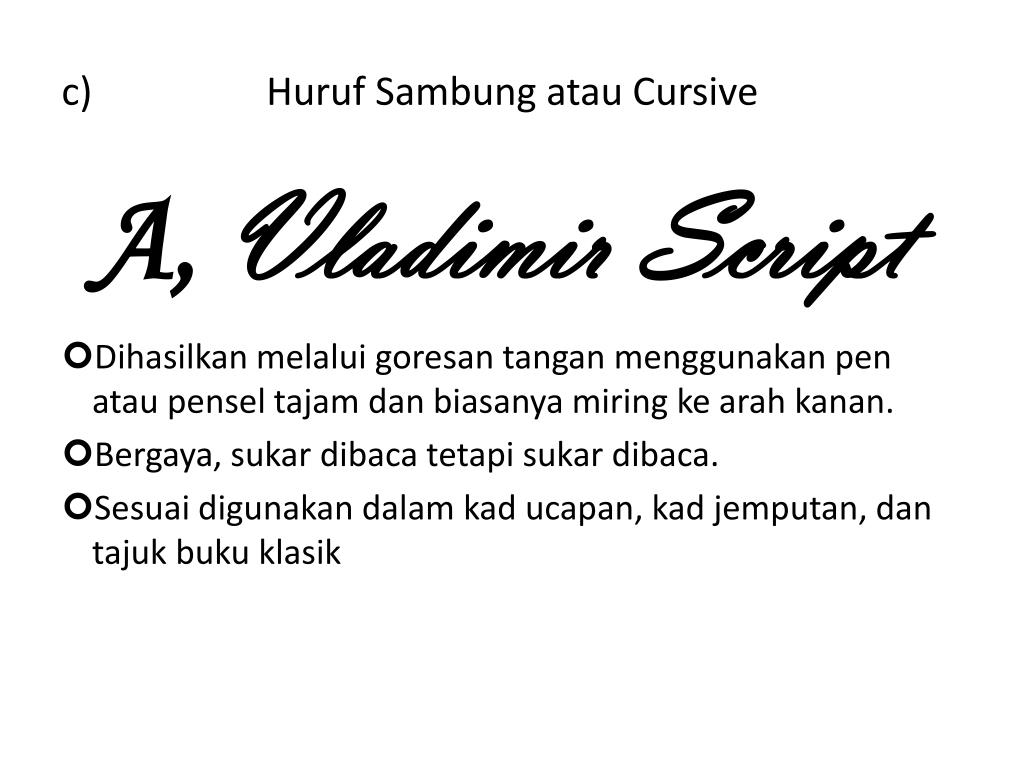 c) Huruf Sambung atau Cursive

A, Vladimir Script

Dihasilkan melalui goresan tangan menggunakan pen atau pensel tajam dan biasanya miring ke arah kanan.

Bergaya, sukar dibaca tetapi sukar dibaca.

Sesuai digunakan dalam kad ucapan, kad jemputan, dan tajuk buku klasik